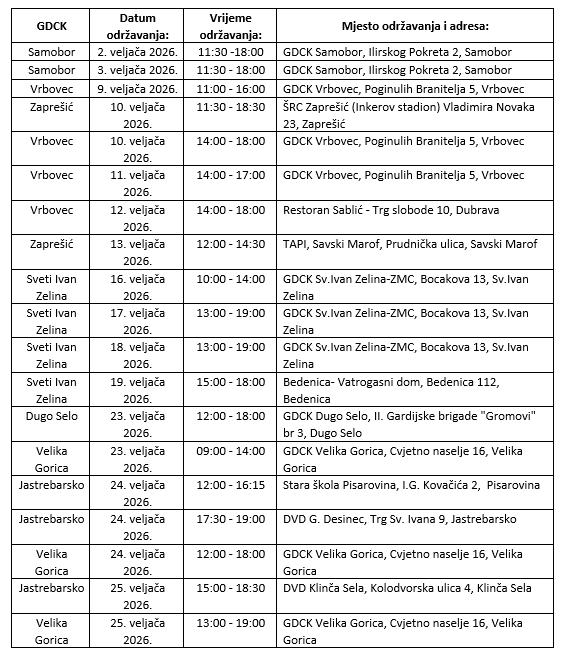 | GDCK | Datum održavanja: | Vrijeme održavanja: | Mjesto održavanja i adresa: |
|---|---|---|---|
| Samobor | 2. veljača 2026. | 11:30 -18:00 | GDCK Samobor, Ilirskog Pokreta 2, Samobor |
| Samobor | 3. veljača 2026. | 11:30 - 18:00 | GDCK Samobor, Ilirskog Pokreta 2, Samobor |
| Vrbovec | 9. veljača 2026. | 11:00 - 16:00 | GDCK Vrbovec, Poginulih Branitelja 5, Vrbovec |
| Zaprešić | 10. veljača 2026. | 11:30 - 18:30 | ŠRC Zaprešić (Inkerov stadion) Vladimira Novaka 23, Zaprešić |
| Vrbovec | 10. veljača 2026. | 14:00 - 18:00 | GDCK Vrbovec, Poginulih Branitelja 5, Vrbovec |
| Vrbovec | 11. veljača 2026. | 14:00 - 17:00 | GDCK Vrbovec, Poginulih Branitelja 5, Vrbovec |
| Vrbovec | 12. veljača 2026. | 14:00 - 18:00 | Restoran Sablić - Trg slobode 10, Dubrava |
| Zaprešić | 13. veljača 2026. | 12:00 - 14:30 | TAPI, Savski Marof, Prudnička ulica, Savski Marof |
| Sveti Ivan Zelina | 16. veljača 2026. | 10:00 - 14:00 | GDCK Sv.Ivan Zelina-ZMC, Bocakova 13, Sv.Ivan Zelina |
| Sveti Ivan Zelina | 17. veljača 2026. | 13:00 - 19:00 | GDCK Sv.Ivan Zelina-ZMC, Bocakova 13, Sv.Ivan Zelina |
| Sveti Ivan Zelina | 18. veljača 2026. | 13:00 - 19:00 | GDCK Sv.Ivan Zelina-ZMC, Bocakova 13, Sv.Ivan Zelina |
| Sveti Ivan Zelina | 19. veljača 2026. | 15:00 - 18:00 | Bedenica- Vatrogasni dom, Bedenica 112, Bedenica |
| Dugo Selo | 23. veljača 2026. | 12:00 - 18:00 | GDCK Dugo Selo, II. Gardijske brigade "Gromovi" br 3, Dugo Selo |
| Velika Gorica | 23. veljača 2026. | 09:00 - 14:00 | GDCK Velika Gorica, Cvjetno naselje 16, Velika Gorica |
| Jastrebarsko | 24. veljača 2026. | 12:00 - 16:15 | Stara škola Pisarovina, I.G. Kovačića 2, Pisarovina |
| Jastrebarsko | 24. veljača 2026. | 17:30 - 19:00 | DVD G. Desinec, Trg Sv. Ivana 9, Jastrebarsko |
| Velika Gorica | 24. veljača 2026. | 12:00 - 18:00 | GDCK Velika Gorica, Cvjetno naselje 16, Velika Gorica |
| Jastrebarsko | 25. veljača 2026. | 15:00 - 18:30 | DVD Klinča Sela, Kolodvorska ulica 4, Klinča Sela |
| Velika Gorica | 25. veljača 2026. | 13:00 - 19:00 | GDCK Velika Gorica, Cvjetno naselje 16, Velika Gorica |